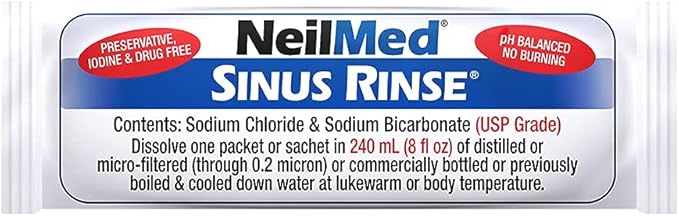 PRESERVATIVE, IODINE & DRUG FREE

NeilMed®

pH BALANCED NO BURNING

SINUS RINSE®

Contents: Sodium Chloride & Sodium Bicarbonate (USP Grade)
Dissolve one packet or sachet in 240 mL (8 fl oz) of distilled or micro-filtered (through 0.2 micron) or commercially bottled or previously boiled & cooled down water at lukewarm or body temperature.